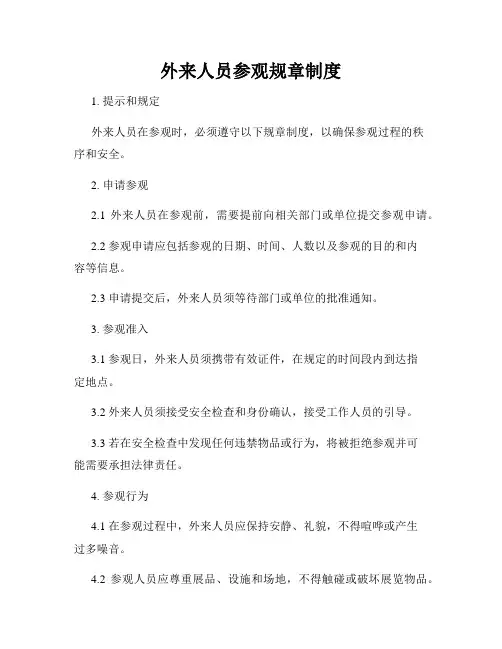 外来人员参观规章制度

1. 提示和规定

外来人员在参观时，必须遵守以下规章制度，以确保参观过程的秩序和安全。

2. 申请参观

2.1 外来人员在参观前，需要提前向相关部门或单位提交参观申请。

2.2 参观申请应包括参观的日期、时间、人数以及参观的目的和内容等信息。

2.3 申请提交后，外来人员须等待部门或单位的批准通知。

3. 参观准入

3.1 参观日，外来人员须携带有效证件，在规定的时间段内到达指定地点。

3.2 外来人员须接受安全检查和身份确认，接受工作人员的引导。

3.3 若在安全检查中发现任何违禁物品或行为，将被拒绝参观并可能需要承担法律责任。

4. 参观行为

4.1 在参观过程中，外来人员应保持安静、礼貌，不得喧哗或产生过多噪音。

4.2 参观人员应尊重展品、设施和场地，不得触碰或破坏展览物品。